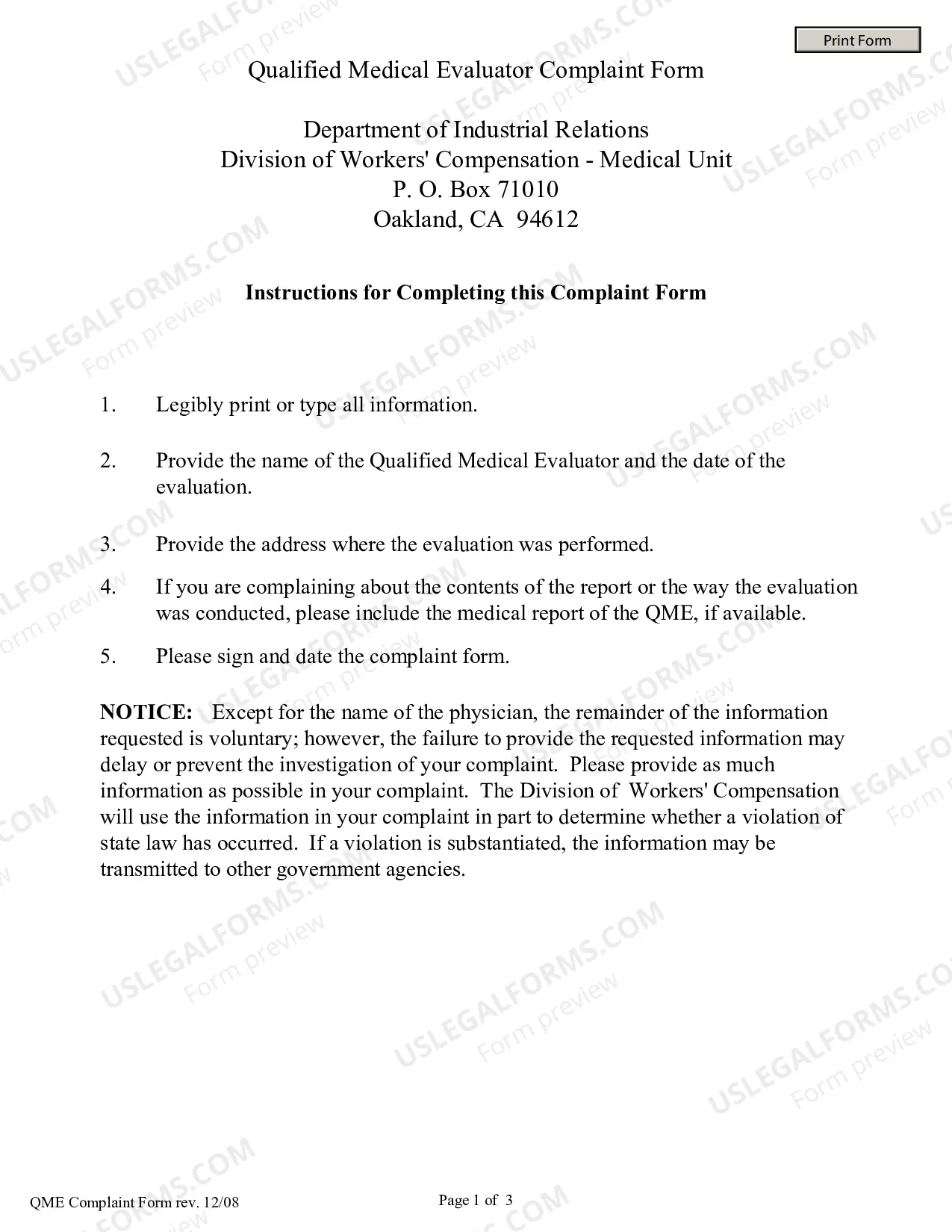 Print Form

Qualified Medical Evaluator Complaint Form

Department of Industrial Relations
Division of Workers' Compensation - Medical Unit
P. O. Box 71010
Oakland, CA 94612

Instructions for Completing this Complaint Form

1. Legibly print or type all information.

2. Provide the name of the Qualified Medical Evaluator and the date of the evaluation.

3. Provide the address where the evaluation was performed.

4. If you are complaining about the contents of the report or the way the evaluation was conducted, please include the medical report of the QME, if available.

5. Please sign and date the complaint form.

NOTICE: Except for the name of the physician, the remainder of the information requested is voluntary; however, the failure to provide the requested information may delay or prevent the investigation of your complaint. Please provide as much information as possible in your complaint. The Division of Workers' Compensation will use the information in your complaint in part to determine whether a violation of state law has occurred. If a violation is substantiated, the information may be transmitted to other government agencies.

QME Complaint Form rev. 12/08

Page 1 of 3

USLEGALFORMS.COM Form preview